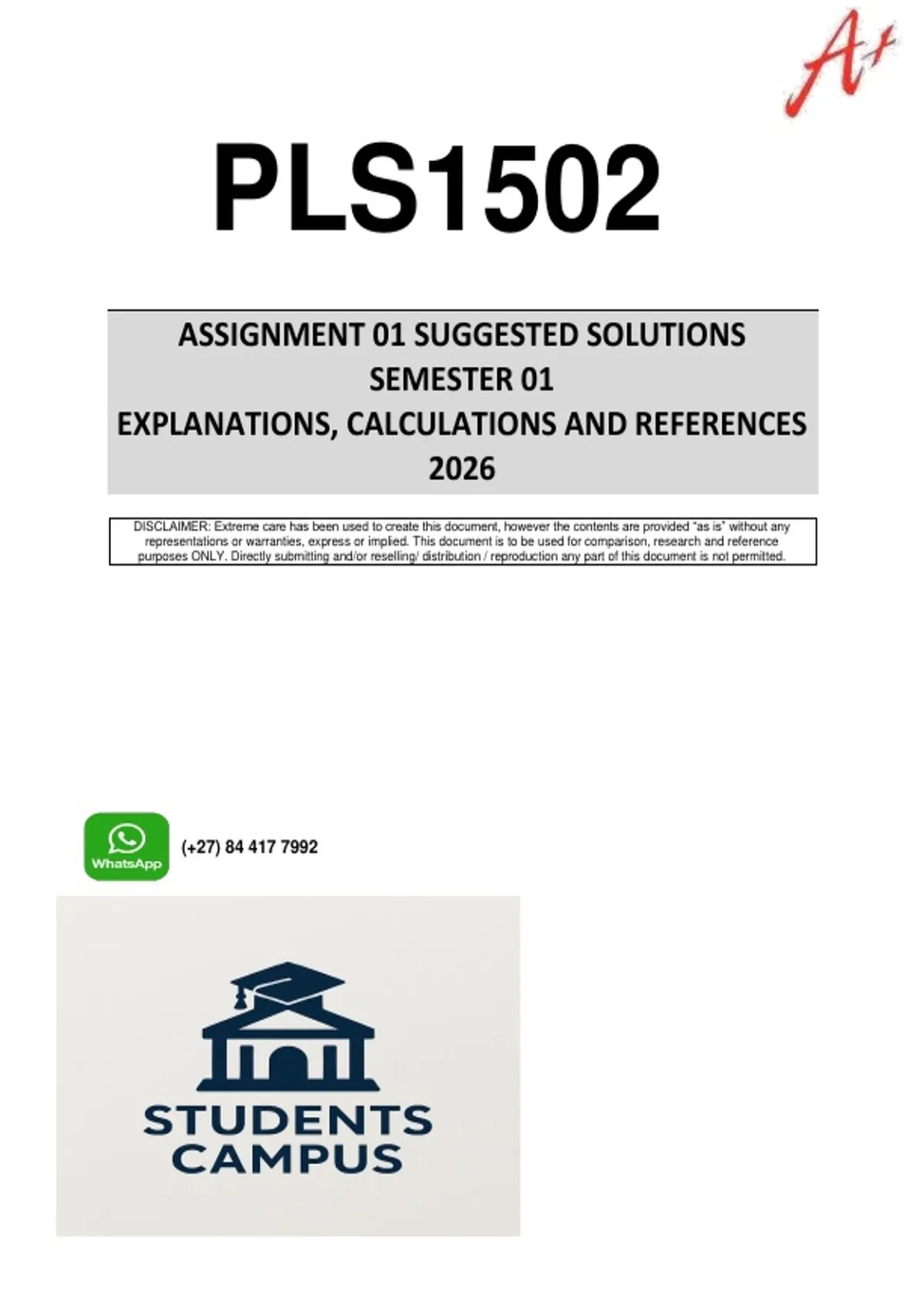 A+

PLS1502

ASSIGNMENT 01 SUGGESTED SOLUTIONS
SEMESTER 01
EXPLANATIONS, CALCULATIONS AND REFERENCES
2026

DISCLAIMER: Extreme care has been used to create this document, however the contents are provided "as is" without any representations or warranties, express or implied. This document is to be used for comparison, research and reference purposes ONLY. Directly submitting and/or reselling/ distribution / reproduction any part of this document is not permitted.

WhatsApp

(+27) 84 417 7992

STUDENTS
CAMPUS